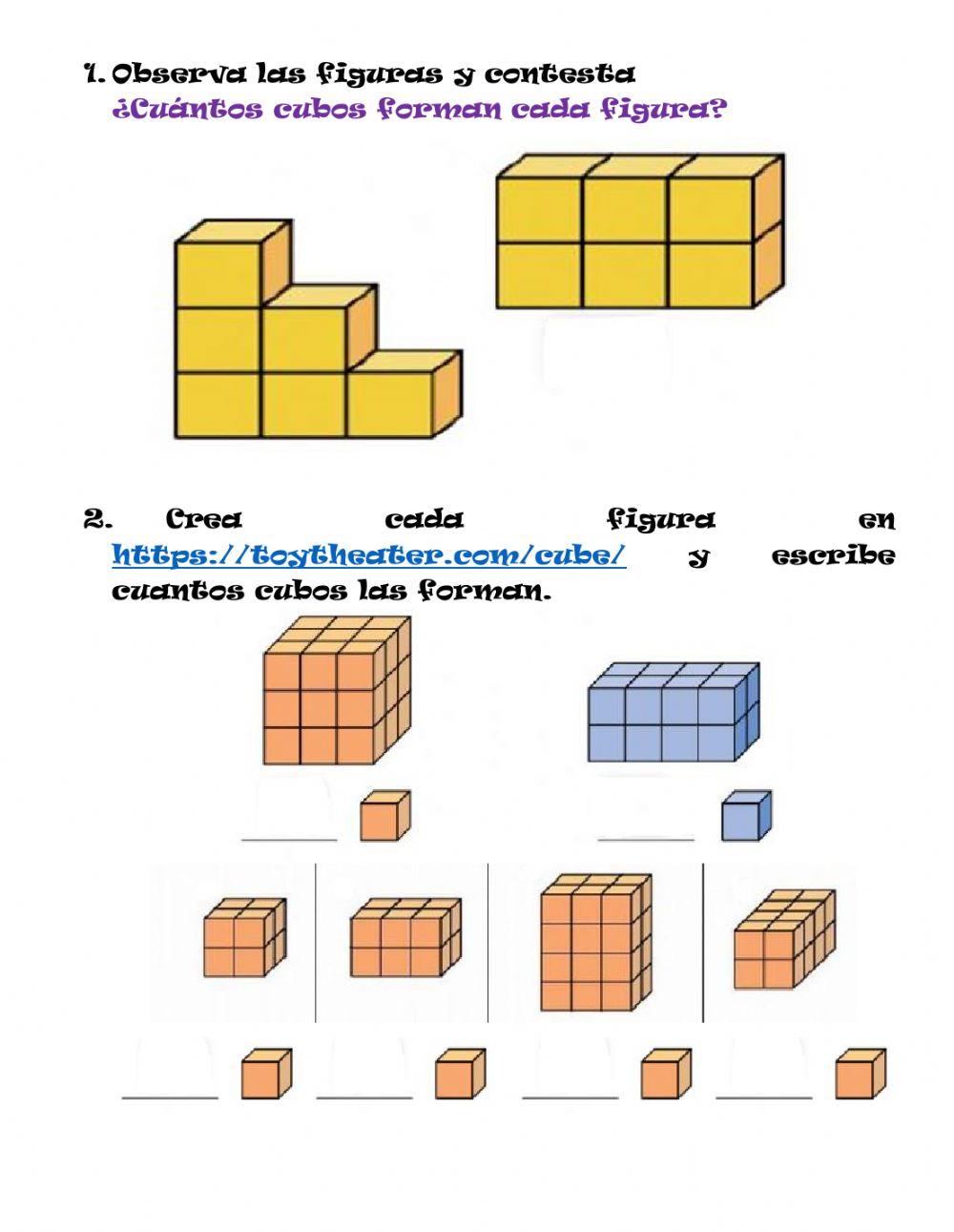 1. Observa las figuras y contesta
¿Cuántos cubos forman cada figura?

2. Crea cada figura en https://toytheater.com/cube/ y escribe cuantos cubos las forman.